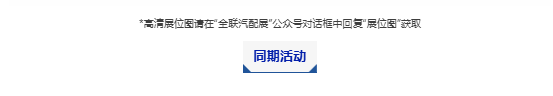 *高清展位图请在"全联汽配展"公众号对话框中回复"展位图"获取

同期活动